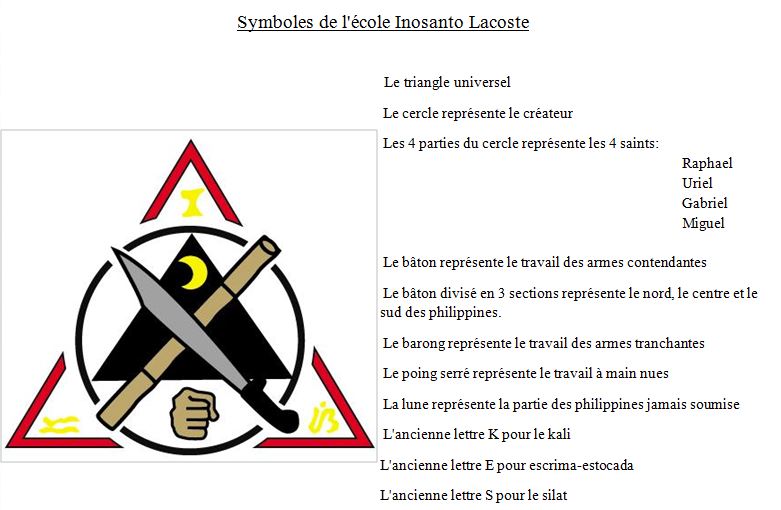 Symboles de l'école Inosanto Lacoste

Le triangle universel

Le cercle représente le créateur

Les 4 parties du cercle représente les 4 saints:

Raphael
Uriel
Gabriel
Miguel

Le bâton représente le travail des armes contendantes

Le bâton divisé en 3 sections représente le nord, le centre et le sud des philippines.

Le barong représente le travail des armes tranchantes

Le poing serré représente le travail à main nues

La lune représente la partie des philippines jamais soumise

L'ancienne lettre K pour le kali

L'ancienne lettre E pour escrima-estocada

L'ancienne lettre S pour le silat